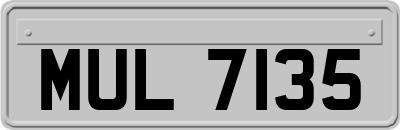 MUL 7135